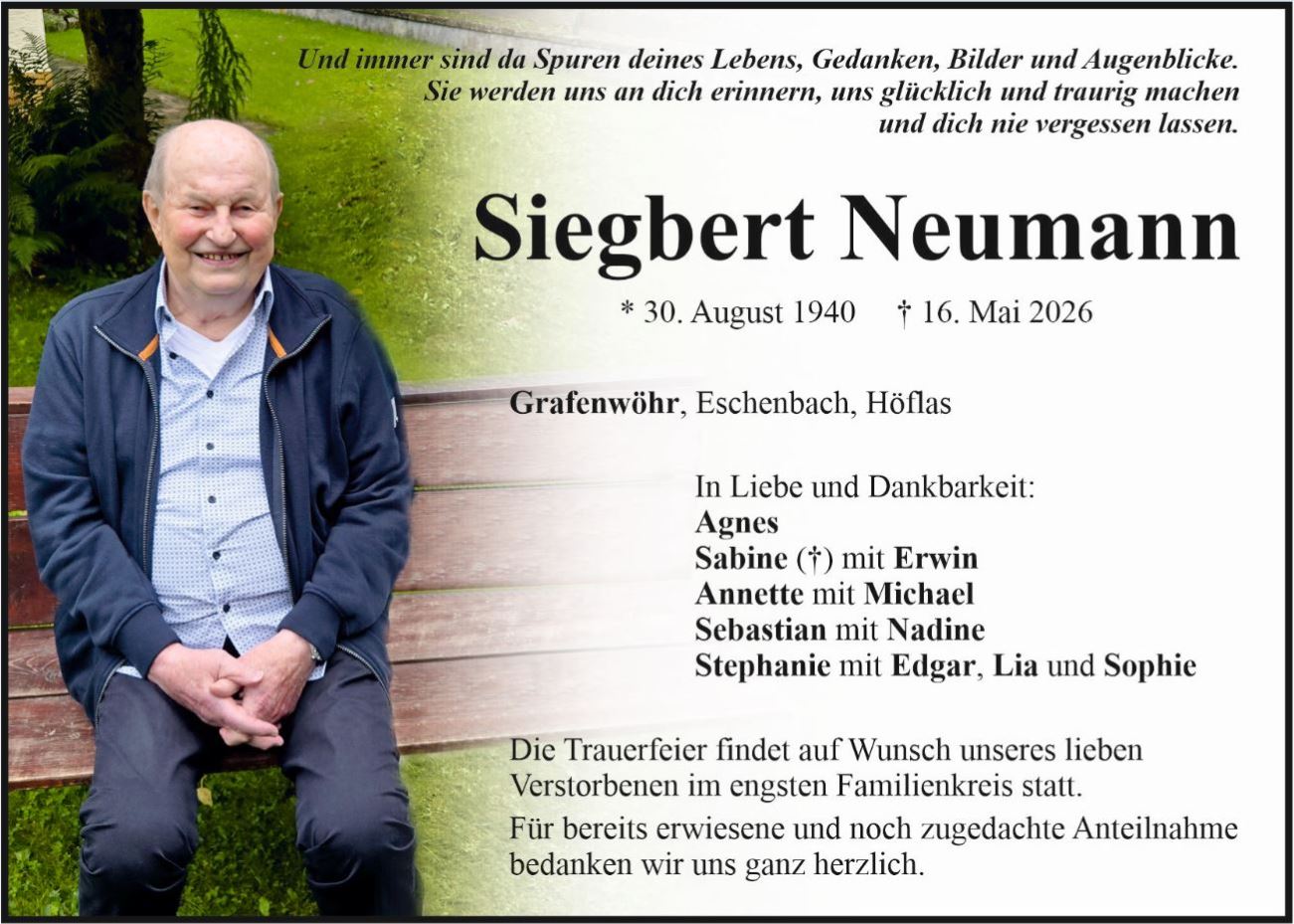 Und immer sind da Spuren deines Lebens, Gedanken, Bilder und Augenblicke.
Sie werden uns an dich erinnern, uns glücklich und traurig machen
und dich nie vergessen lassen.

Siegbert Neumann

* 30. August 1940 † 16. Mai 2026

Grafenwöhr, Eschenbach, Höflas

In Liebe und Dankbarkeit:
Agnes
Sabine (†) mit Erwin
Annette mit Michael
Sebastian mit Nadine
Stephanie mit Edgar, Lia und Sophie

Die Trauerfeier findet auf Wunsch unseres lieben Verstorbenen im engsten Familienkreis statt.

Für bereits erwiesene und noch zugedachte Anteilnahme bedanken wir uns ganz herzlich.